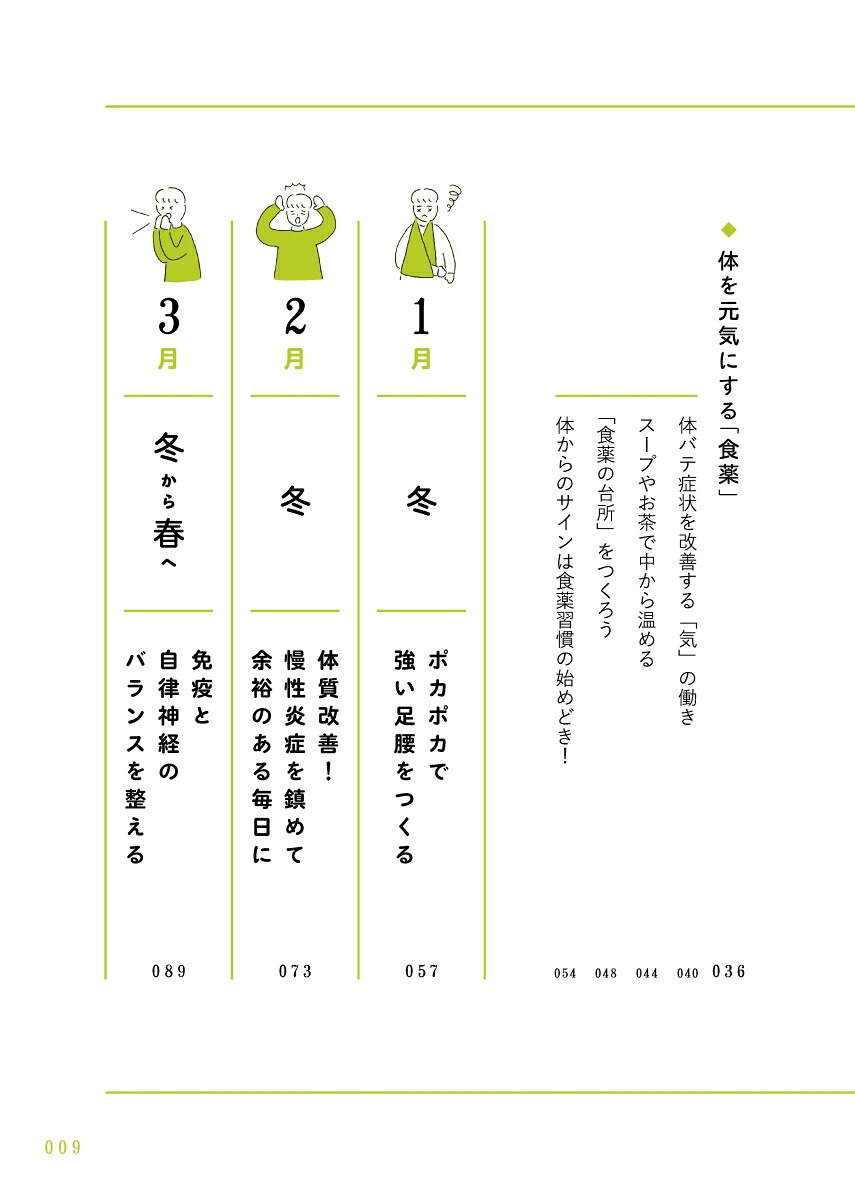 ◆ 体を元気にする「食薬」　036

体バテ症状を改善する「気」の働き　040

スープやお茶で中から温める　044

「食薬の台所」をつくろう　048

体からのサインは食薬習慣の始めどき！　054

1月
冬
ポカポカで強い足腰をつくる
057

2月
冬
体質改善！慢性炎症を鎮めて余裕のある毎日に
073

3月
冬から春へ
免疫と自律神経のバランスを整える
089

009